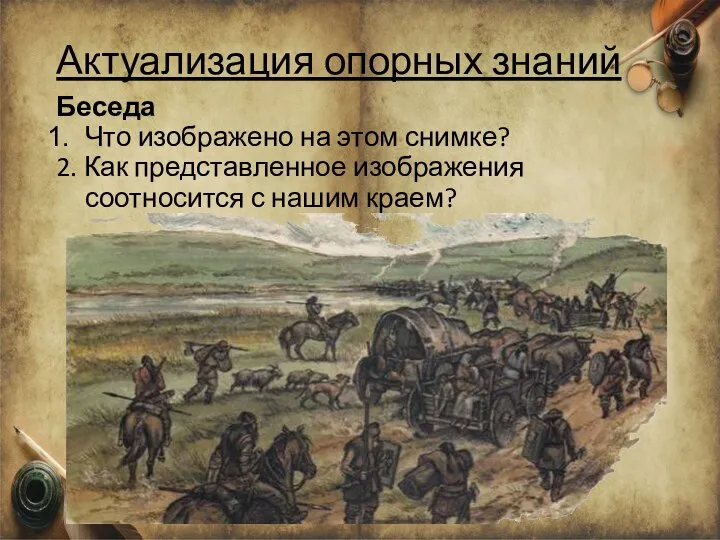 Актуализация опорных знаний

Беседа

1. Что изображено на этом снимке?
2. Как представленное изображения соотносится с нашим краем?